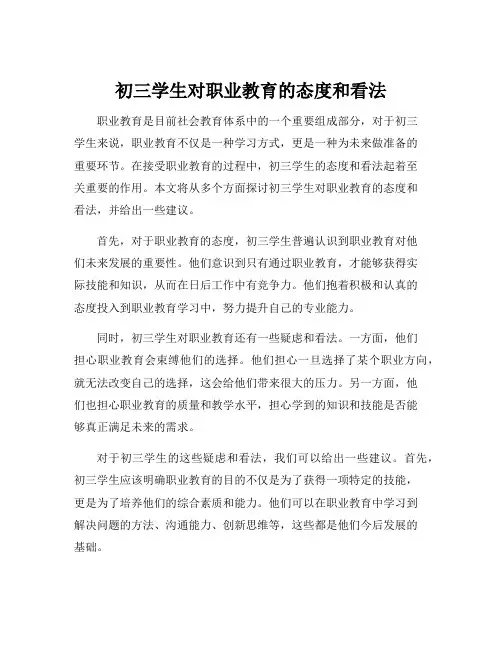 初三学生对职业教育的态度和看法

职业教育是目前社会教育体系中的一个重要组成部分，对于初三学生来说，职业教育不仅是一种学习方式，更是一种为未来做准备的重要环节。在接受职业教育的过程中，初三学生的态度和看法起着至关重要的作用。本文将从多个方面探讨初三学生对职业教育的态度和看法，并给出一些建议。

首先，对于职业教育的态度，初三学生普遍认识到职业教育对他们未来发展的重要性。他们意识到只有通过职业教育，才能够获得实际技能和知识，从而在日后工作中有竞争力。他们抱着积极和认真的态度投入到职业教育学习中，努力提升自己的专业能力。

同时，初三学生对职业教育还有一些疑虑和看法。一方面，他们担心职业教育会束缚他们的选择。他们担心一旦选择了某个职业方向，就无法改变自己的选择，这会给他们带来很大的压力。另一方面，他们也担心职业教育的质量和教学水平，担心学到的知识和技能是否能够真正满足未来的需求。

对于初三学生的这些疑虑和看法，我们可以给出一些建议。首先，初三学生应该明确职业教育的目的不仅是为了获得一项特定的技能，更是为了培养他们的综合素质和能力。他们可以在职业教育中学习到解决问题的方法、沟通能力、创新思维等，这些都是他们今后发展的基础。